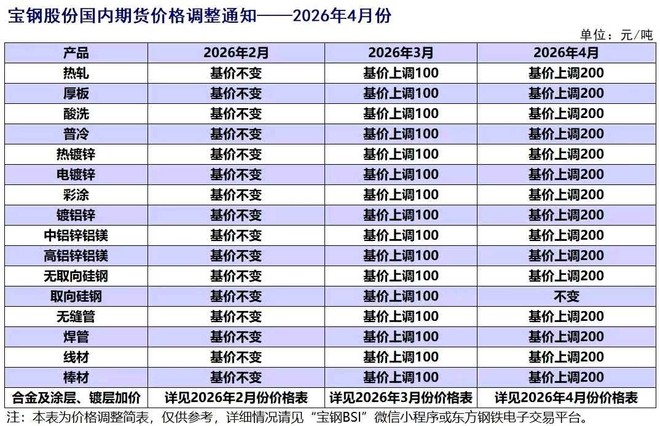 宝钢股份国内期货价格调整通知——2026年4月份

单位：元/吨

| 产品 | 2026年2月 | 2026年3月 | 2026年4月 |
|---|---|---|---|
| 热轧 | 基价不变 | 基价上调100 | 基价上调200 |
| 厚板 | 基价不变 | 基价上调100 | 基价上调200 |
| 酸洗 | 基价不变 | 基价上调100 | 基价上调200 |
| 普冷 | 基价不变 | 基价上调100 | 基价上调200 |
| 热镀锌 | 基价不变 | 基价上调100 | 基价上调200 |
| 电镀锌 | 基价不变 | 基价上调100 | 基价上调200 |
| 彩涂 | 基价不变 | 基价上调100 | 基价上调200 |
| 镀铝锌 | 基价不变 | 基价上调100 | 基价上调200 |
| 中铝锌铝镁 | 基价不变 | 基价上调100 | 基价上调200 |
| 高铝锌铝镁 | 基价不变 | 基价上调100 | 基价上调200 |
| 无取向硅钢 | 基价不变 | 基价上调100 | 基价上调200 |
| 取向硅钢 | 基价不变 | 基价上调100 | 不变 |
| 无缝管 | 基价不变 | 基价上调100 | 基价上调200 |
| 焊管 | 基价不变 | 基价上调100 | 基价上调200 |
| 线材 | 基价不变 | 基价上调100 | 基价上调200 |
| 棒材 | 基价不变 | 基价上调100 | 基价上调200 |
| 合金及涂层、镀层加价 | 详见2026年2月份价格表 | 详见2026年3月份价格表 | 详见2026年4月份价格表 |

注：本表为价格调整简表，仅供参考，详细情况请见“宝钢BSI”微信小程序或东方钢铁电子交易平台。